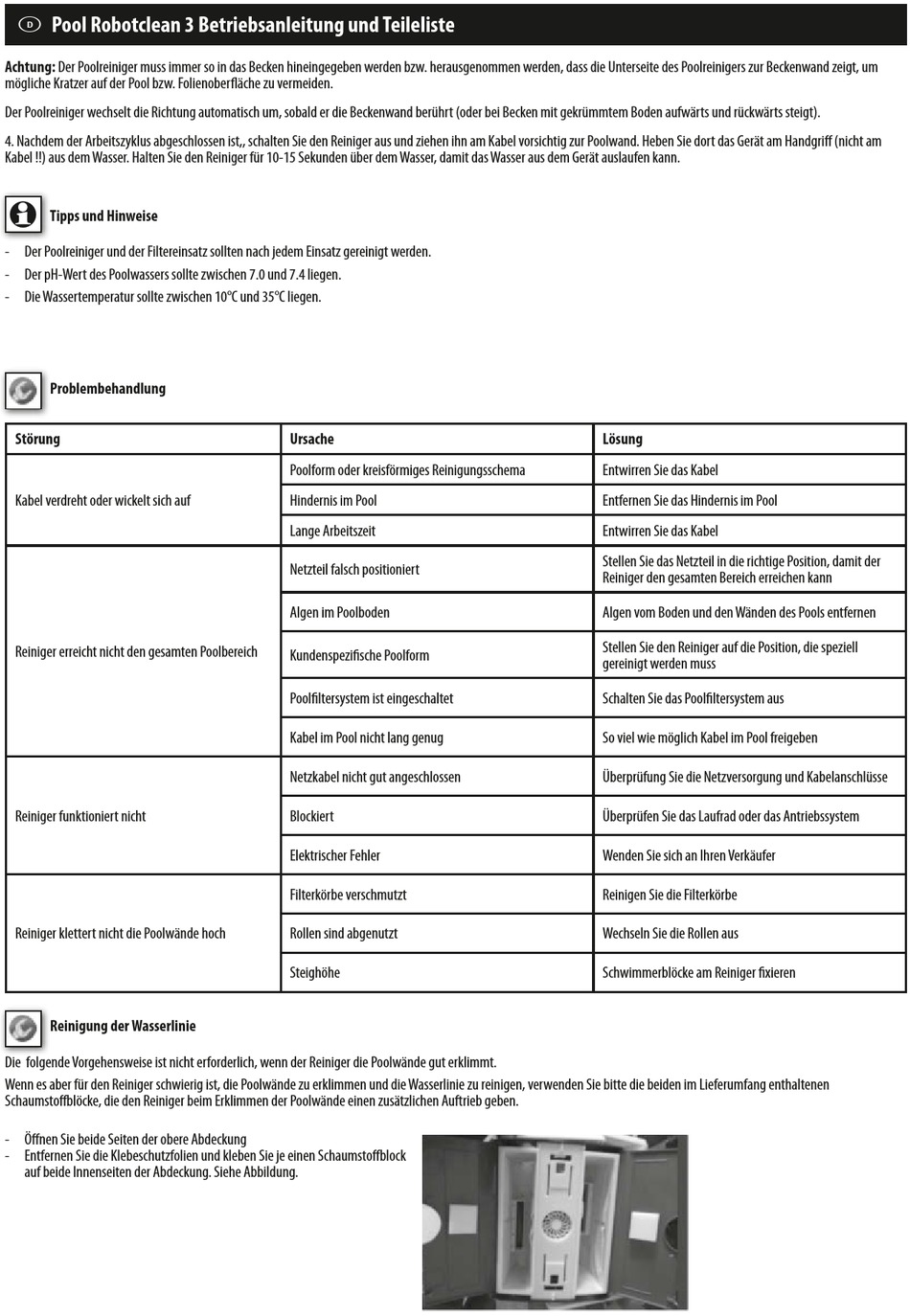 D Pool Robotclean 3 Betriebsanleitung und Teileliste

**Achtung:** Der Poolreiniger muss immer so in das Becken hineingegeben werden bzw. herausgenommen werden, dass die Unterseite des Poolreinigers zur Beckenwand zeigt, um mögliche Kratzer auf der Pool bzw. Folienoberfläche zu vermeiden.

Der Poolreiniger wechselt die Richtung automatisch um, sobald er die Beckenwand berührt (oder bei Becken mit gekrümmtem Boden aufwärts und rückwärts steigt).

4. Nachdem der Arbeitszyklus abgeschlossen ist,, schalten Sie den Reiniger aus und ziehen ihn am Kabel vorsichtig zur Poolwand. Heben Sie dort das Gerät am Handgriff (nicht am Kabel !!) aus dem Wasser. Halten Sie den Reiniger für 10-15 Sekunden über dem Wasser, damit das Wasser aus dem Gerät auslaufen kann.

Tipps und Hinweise

- Der Poolreiniger und der Filtereinsatz sollten nach jedem Einsatz gereinigt werden.
- Der pH-Wert des Poolwassers sollte zwischen 7.0 und 7.4 liegen.
- Die Wassertemperatur sollte zwischen 10°C und 35°C liegen.

Problembehandlung

| Störung | Ursache | Lösung |
|---|---|---|
| Kabel verdreht oder wickelt sich auf | Poolform oder kreisförmiges Reinigungsschema | Entwirren Sie das Kabel |
| | Hindernis im Pool | Entfernen Sie das Hindernis im Pool |
| | Lange Arbeitszeit | Entwirren Sie das Kabel |
| Reiniger erreicht nicht den gesamten Poolbereich | Netzteil falsch positioniert | Stellen Sie das Netzteil in die richtige Position, damit der Reiniger den gesamten Bereich erreichen kann |
| | Algen im Poolboden | Algen vom Boden und den Wänden des Pools entfernen |
| | Kundenspezifische Poolform | Stellen Sie den Reiniger auf die Position, die speziell gereinigt werden muss |
| | Poolfiltersystem ist eingeschaltet | Schalten Sie das Poolfiltersystem aus |
| | Kabel im Pool nicht lang genug | So viel wie möglich Kabel im Pool freigeben |
| Reiniger funktioniert nicht | Netzkabel nicht gut angeschlossen | Überprüfung Sie die Netzversorgung und Kabelanschlüsse |
| | Blockiert | Überprüfen Sie das Laufrad oder das Antriebssystem |
| | Elektrischer Fehler | Wenden Sie sich an Ihren Verkäufer |
| Reiniger klettert nicht die Poolwände hoch | Filterkörbe verschmutzt | Reinigen Sie die Filterkörbe |
| | Rollen sind abgenutzt | Wechseln Sie die Rollen aus |
| | Steighöhe | Schwimmerblöcke am Reiniger fixieren |

Reinigung der Wasserlinie

Die folgende Vorgehensweise ist nicht erforderlich, wenn der Reiniger die Poolwände gut erklimmt.
Wenn es aber für den Reiniger schwierig ist, die Poolwände zu erklimmen und die Wasserlinie zu reinigen, verwenden Sie bitte die beiden im Lieferumfang enthaltenen Schaumstoffblöcke, die den Reiniger beim Erklimmen der Poolwände einen zusätzlichen Auftrieb geben.

- Öffnen Sie beide Seiten der obere Abdeckung
- Entfernen Sie die Klebeschutzfolien und kleben Sie je einen Schaumstoffblock auf beide Innenseiten der Abdeckung. Siehe Abbildung.